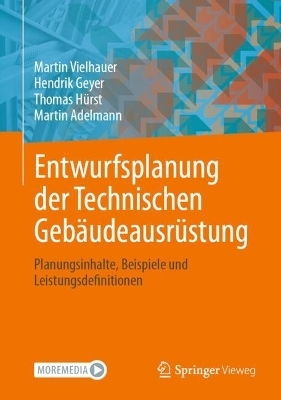 Martin Vielhauer
Hendrik Geyer
Thomas Hürst
Martin Adelmann

Entwurfsplanung der Technischen Gebäudeausrüstung

Planungsinhalte, Beispiele und Leistungsdefinitionen

MOREMEDIA

Springer Vieweg